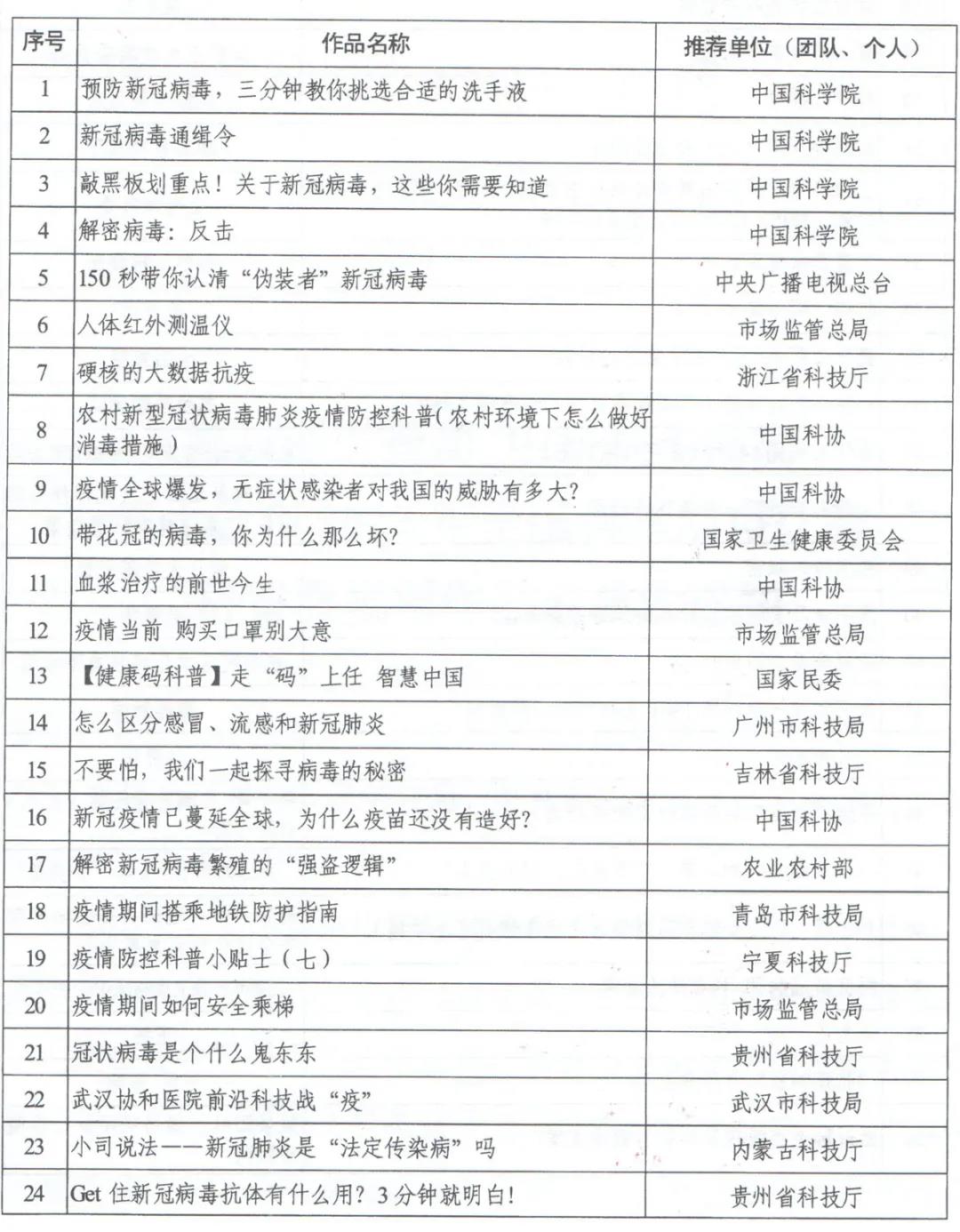 | 序号 | 作品名称 | 推荐单位（团队、个人） |
|---|---|---|
| 1 | 预防新冠病毒，三分钟教你挑选合适的洗手液 | 中国科学院 |
| 2 | 新冠病毒通缉令 | 中国科学院 |
| 3 | 敲黑板划重点！关于新冠病毒，这些你需要知道 | 中国科学院 |
| 4 | 解密病毒：反击 | 中国科学院 |
| 5 | 150 秒带你认清“伪装者”新冠病毒 | 中央广播电视总台 |
| 6 | 人体红外测温仪 | 市场监管总局 |
| 7 | 硬核的大数据抗疫 | 浙江省科技厅 |
| 8 | 农村新型冠状病毒肺炎疫情防控科普(农村环境下怎么做好消毒措施) | 中国科协 |
| 9 | 疫情全球爆发，无症状感染者对我国的威胁有多大? | 中国科协 |
| 10 | 带花冠的病毒，你为什么那么坏? | 国家卫生健康委员会 |
| 11 | 血浆治疗的前世今生 | 中国科协 |
| 12 | 疫情当前 购买口罩别大意 | 市场监管总局 |
| 13 | 【健康码科普】走“码”上任 智慧中国 | 国家民委 |
| 14 | 怎么区分感冒、流感和新冠肺炎 | 广州市科技局 |
| 15 | 不要怕，我们一起探寻病毒的秘密 | 吉林省科技厅 |
| 16 | 新冠疫情已蔓延全球，为什么疫苗还没有造好? | 中国科协 |
| 17 | 解密新冠病毒繁殖的“强盗逻辑” | 农业农村部 |
| 18 | 疫情期间搭乘地铁防护指南 | 青岛市科技局 |
| 19 | 疫情防控科普小贴士（七） | 宁夏科技厅 |
| 20 | 疫情期间如何安全乘梯 | 市场监管总局 |
| 21 | 冠状病毒是个什么鬼东东 | 贵州省科技厅 |
| 22 | 武汉协和医院前沿科技战“疫” | 武汉市科技局 |
| 23 | 小司说法——新冠肺炎是“法定传染病”吗 | 内蒙古科技厅 |
| 24 | Get 住新冠病毒抗体有什么用？3 分钟就明白！ | 贵州省科技厅 |